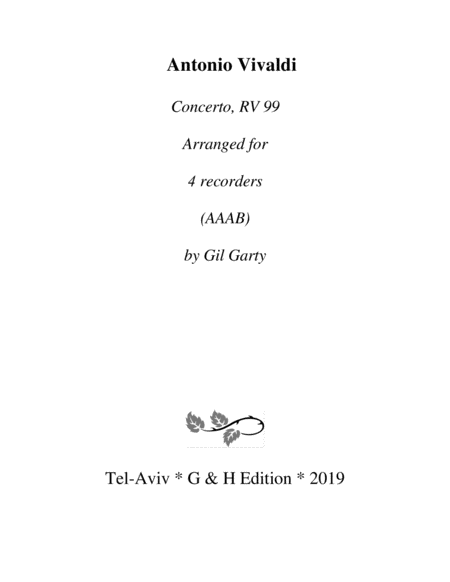 Antonio Vivaldi

Concerto, RV 99

Arranged for

4 recorders

(AAAB)

by Gil Garty

Tel-Aviv * G & H Edition * 2019